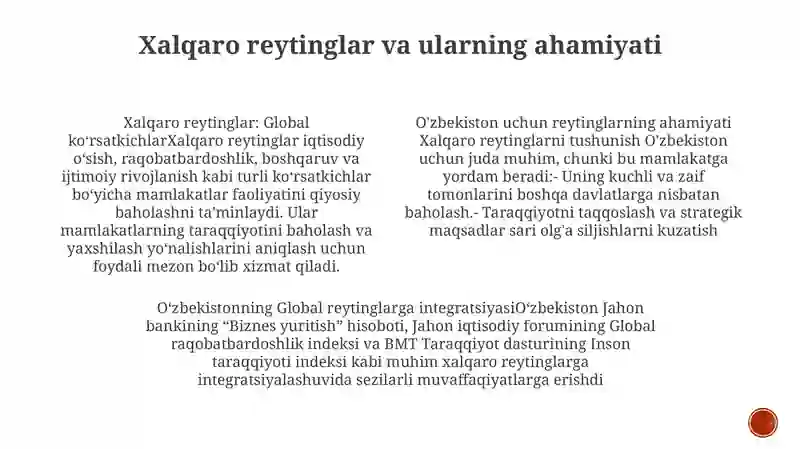 Xalqaro reytinglar va ularning ahamiyati

Xalqaro reytinglar: Global koʻrsatkichlarXalqaro reytinglar iqtisodiy oʻsish, raqobatbardoshlik, boshqaruv va ijtimoiy rivojlanish kabi turli koʻrsatkichlar boʻyicha mamlakatlar faoliyatini qiyosiy baholashni ta'minlaydi. Ular mamlakatlarning taraqqiyotini baholash va yaxshilash yoʻnalishlarini aniqlash uchun foydali mezon boʻlib xizmat qiladi.

O'zbekiston uchun reytinglarning ahamiyati Xalqaro reytinglarni tushunish O'zbekiston uchun juda muhim, chunki bu mamlakatga yordam beradi:- Uning kuchli va zaif tomonlarini boshqa davlatlarga nisbatan baholash.- Taraqqiyotni taqqoslash va strategik maqsadlar sari olg'a siljishlarni kuzatish

Oʻzbekistonning Global reytinglarga integratsiyasiOʻzbekiston Jahon bankining "Biznes yuritish" hisoboti, Jahon iqtisodiy forumining Global raqobatbardoshlik indeksi va BMT Taraqqiyot dasturining Inson taraqqiyoti indeksi kabi muhim xalqaro reytinglarga integratsiyalashuvida sezilarli muvaffaqiyatlarga erishdi